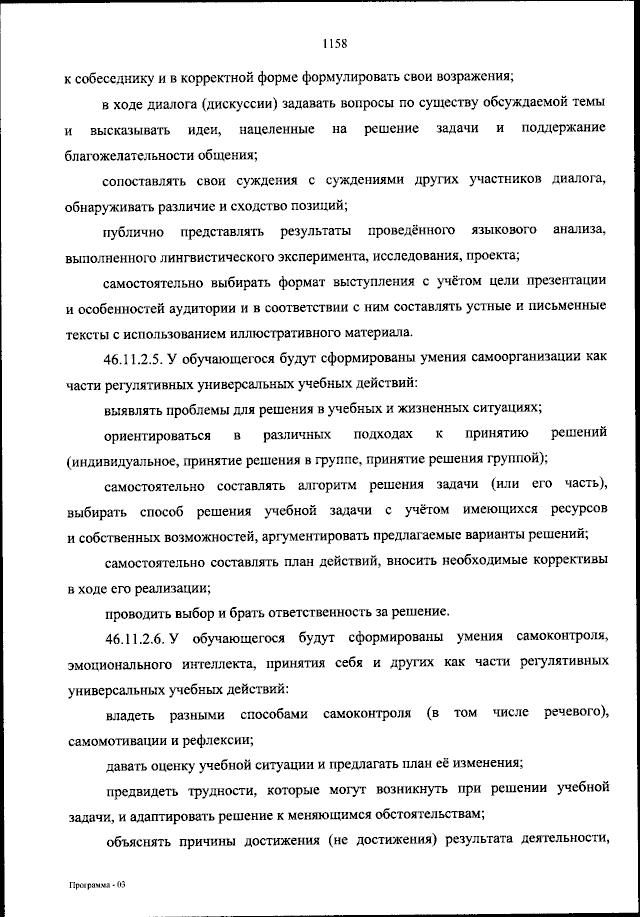 1158

к собеседнику и в корректной форме формулировать свои возражения;

в ходе диалога (дискуссии) задавать вопросы по существу обсуждаемой темы и высказывать идеи, нацеленные на решение задачи и поддержание благожелательности общения;

сопоставлять свои суждения с суждениями других участников диалога, обнаруживать различие и сходство позиций;

публично представлять результаты проведённого языкового анализа, выполненного лингвистического эксперимента, исследования, проекта;

самостоятельно выбирать формат выступления с учётом цели презентации и особенностей аудитории и в соответствии с ним составлять устные и письменные тексты с использованием иллюстративного материала.

46.11.2.5. У обучающегося будут сформированы умения самоорганизации как части регулятивных универсальных учебных действий:

выявлять проблемы для решения в учебных и жизненных ситуациях;

ориентироваться в различных подходах к принятию решений (индивидуальное, принятие решения в группе, принятие решения группой);

самостоятельно составлять алгоритм решения задачи (или его часть), выбирать способ решения учебной задачи с учётом имеющихся ресурсов и собственных возможностей, аргументировать предлагаемые варианты решений;

самостоятельно составлять план действий, вносить необходимые коррективы в ходе его реализации;

проводить выбор и брать ответственность за решение.

46.11.2.6. У обучающегося будут сформированы умения самоконтроля, эмоционального интеллекта, принятия себя и других как части регулятивных универсальных учебных действий:

владеть разными способами самоконтроля (в том числе речевого), самомотивации и рефлексии;

давать оценку учебной ситуации и предлагать план её изменения;

предвидеть трудности, которые могут возникнуть при решении учебной задачи, и адаптировать решение к меняющимся обстоятельствам;

объяснять причины достижения (не достижения) результата деятельности,

Программа - 03